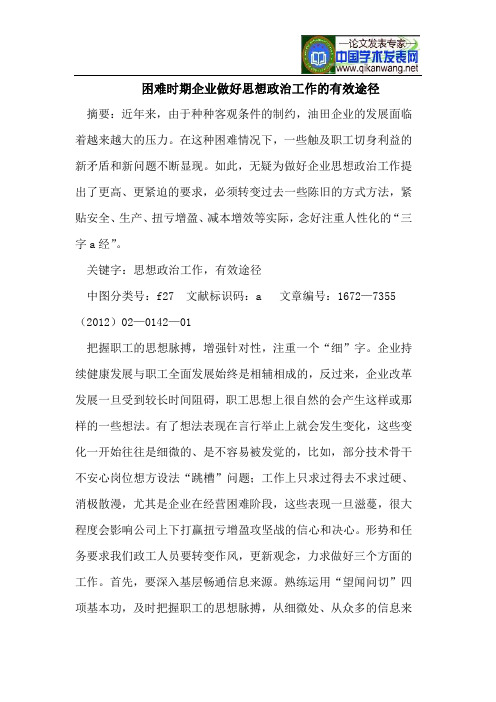 —论文发表专家—
中国学术发表网
www.qikanwang.net

困难时期企业做好思想政治工作的有效途径

摘要：近年来，由于种种客观条件的制约，油田企业的发展面临着越来越大的压力。在这种困难情况下，一些触及职工切身利益的新矛盾和新问题不断显现。如此，无疑为做好企业思想政治工作提出了更高、更紧迫的要求，必须转变过去一些陈旧的方式方法，紧贴安全、生产、扭亏增盈、减本增效等实际，念好注重人性化的“三字a经”。

关键字：思想政治工作，有效途径

中图分类号：f27 文献标识码：a 文章编号：1672—7355（2012）02—0142—01

把握职工的思想脉搏，增强针对性，注重一个“细”字。企业持续健康发展与职工全面发展始终是相辅相成的，反过来，企业改革发展一旦受到较长时间阻碍，职工思想上很自然的会产生这样或那样的一些想法。有了想法表现在言行举止上就会发生变化，这些变化一开始往往是细微的、是不容易被发觉的，比如，部分技术骨干不安心岗位想方设法“跳槽”问题；工作上只求过得去不求过硬、消极散漫，尤其是企业在经营困难阶段，这些表现一旦滋蔓，很大程度会影响公司上下打赢扭亏增盈攻坚战的信心和决心。形势和任务要求我们政工人员要转变作风，更新观念，力求做好三个方面的工作。首先，要深入基层畅通信息来源。熟练运用“望闻问切”四项基本功，及时把握职工的思想脉搏，从细微处、从众多的信息来